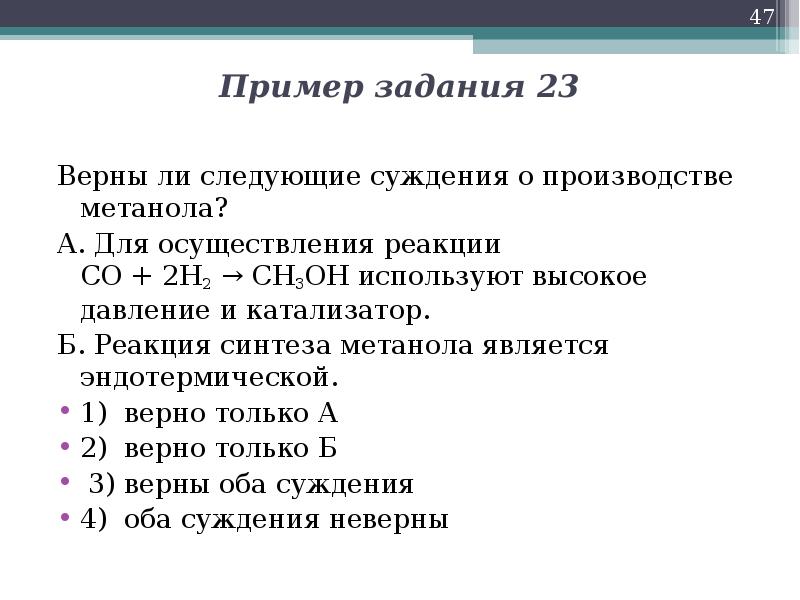 47

Пример задания 23

Верны ли следующие суждения о производстве метанола?

А. Для осуществления реакции $CO + 2H_2 \rightarrow CH_3OH$ используют высокое давление и катализатор.

Б. Реакция синтеза метанола является эндотермической.

• 1) верно только А
• 2) верно только Б
• 3) верны оба суждения
• 4) оба суждения неверны